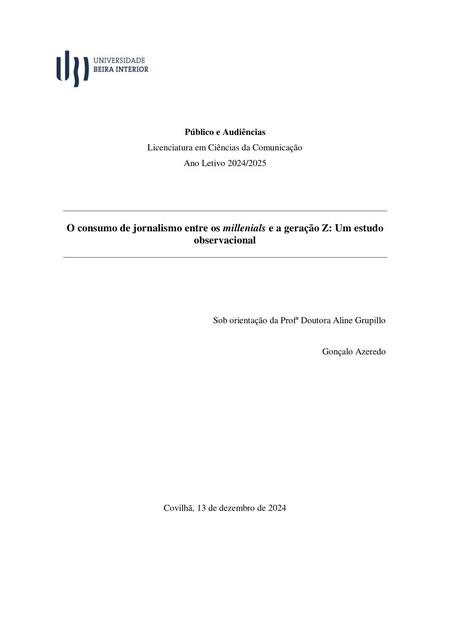 UNIVERSIDADE
BEIRA INTERIOR

Público e Audiências
Licenciatura em Ciências da Comunicação
Ano Letivo 2024/2025

O consumo de jornalismo entre os millenials e a geração Z: Um estudo observacional

Sob orientação da Profª Doutora Aline Grupillo

Gonçalo Azeredo

Covilhã, 13 de dezembro de 2024